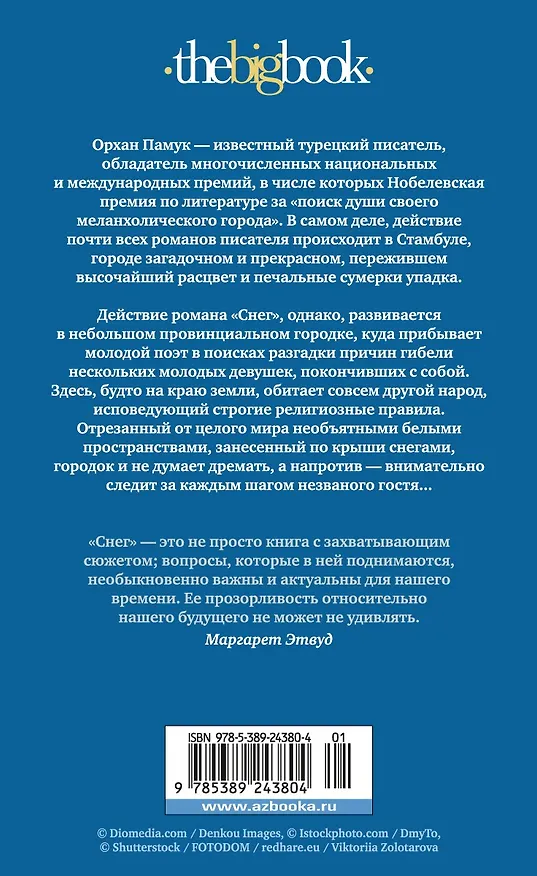 ·thebigbook·

Орхан Памук — известный турецкий писатель, обладатель многочисленных национальных и международных премий, в числе которых Нобелевская премия по литературе за «поиск души своего меланхолического города». В самом деле, действие почти всех романов писателя происходит в Стамбуле, городе загадочном и прекрасном, пережившем высочайший расцвет и печальные сумерки упадка.

Действие романа «Снег», однако, развивается в небольшом провинциальном городке, куда прибывает молодой поэт в поисках разгадки причин гибели нескольких молодых девушек, покончивших с собой. Здесь, будто на краю земли, обитает совсем другой народ, исповедующий строгие религиозные правила. Отрезанный от целого мира необъятными белыми пространствами, занесенный по крыши снегами, городок и не думает дремать, а напротив — внимательно следит за каждым шагом незваного гостя...

«Снег» — это не просто книга с захватывающим сюжетом; вопросы, которые в ней поднимаются, необыкновенно важны и актуальны для нашего времени. Ее прозорливость относительно нашего будущего не может не удивлять.

Маргарет Этвуд

ISBN 978-5-389-24380-4 01

9 785389 243804

www.azbooka.ru

© Diomedia.com / Denkou Images, © Istockphoto.com / DmyTo, © Shutterstock / FOTODOM / redhare.eu / Viktoriia Zolotarova